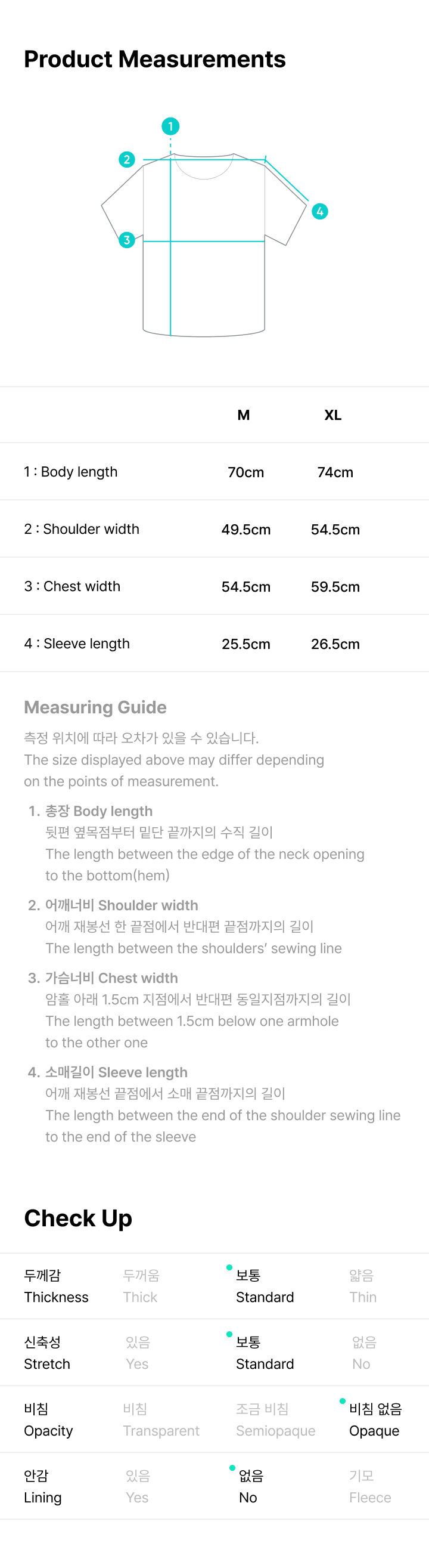 Product Measurements

1
2
3
4

| | M | XL |
|---|---|---|
| 1 : Body length | 70cm | 74cm |
| 2 : Shoulder width | 49.5cm | 54.5cm |
| 3 : Chest width | 54.5cm | 59.5cm |
| 4 : Sleeve length | 25.5cm | 26.5cm |

Measuring Guide

측정 위치에 따라 오차가 있을 수 있습니다.
The size displayed above may differ depending on the points of measurement.

1. 총장 Body length
뒷편 옆목점부터 밑단 끝까지의 수직 길이
The length between the edge of the neck opening to the bottom(hem)

2. 어깨너비 Shoulder width
어깨 재봉선 한 끝점에서 반대편 끝점까지의 길이
The length between the shoulders' sewing line

3. 가슴너비 Chest width
암홀 아래 1.5cm 지점에서 반대편 동일지점까지의 길이
The length between 1.5cm below one armhole to the other one

4. 소매길이 Sleeve length
어깨 재봉선 끝점에서 소매 끝점까지의 길이
The length between the end of the shoulder sewing line to the end of the sleeve

Check Up

| 두께감 Thickness | 두꺼움 Thick | 보통 Standard | 얇음 Thin |
|---|---|---|---|
| 신축성 Stretch | 있음 Yes | 보통 Standard | 없음 No |
| 비침 Opacity | 비침 Transparent | 조금 비침 Semiopaque | 비침 없음 Opaque |
| 안감 Lining | 있음 Yes | 없음 No | 기모 Fleece |